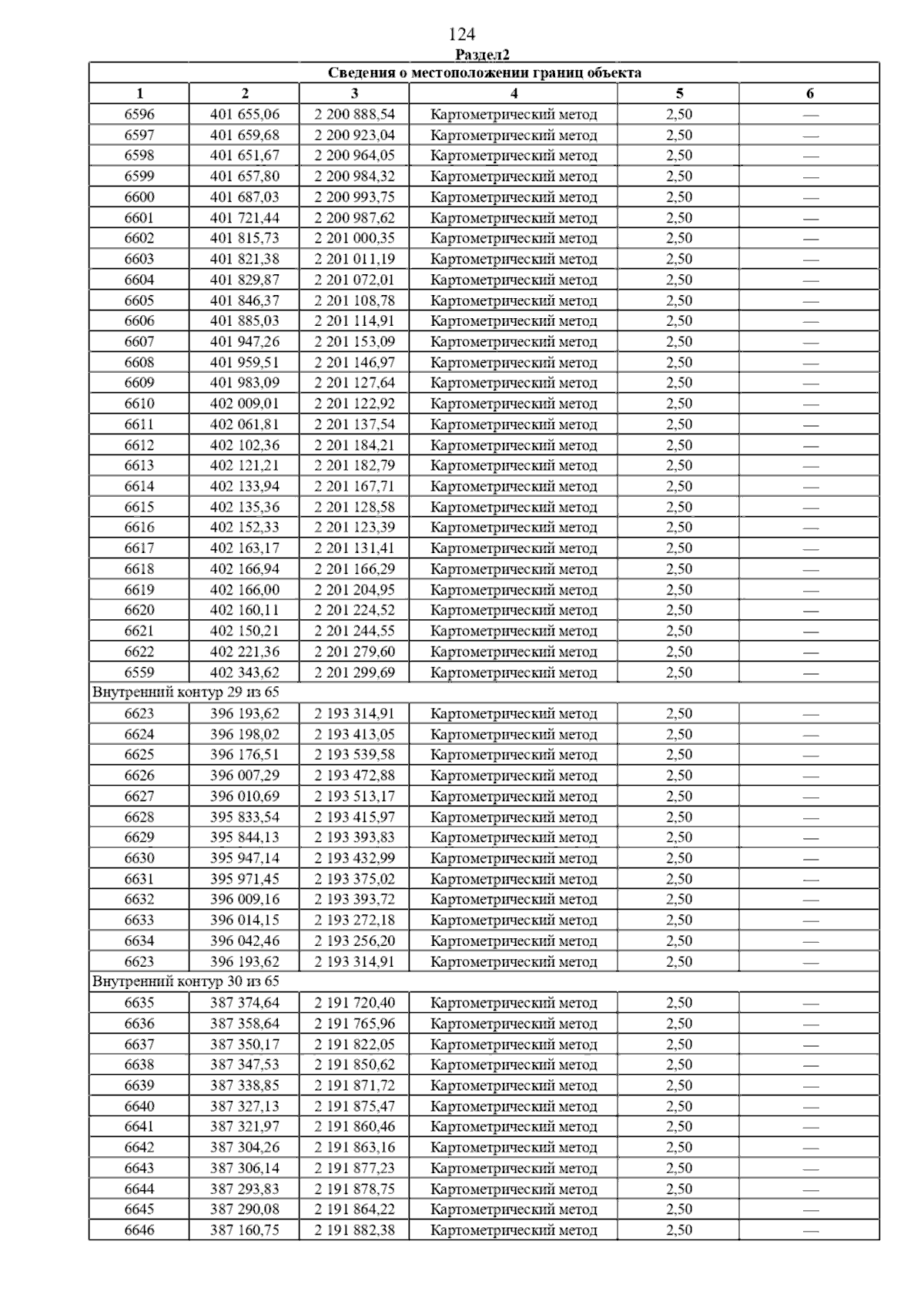 124

Раздел2

| Сведения о местоположении границ объекта | | | | | |
|---|---|---|---|---|---|
| 1 | 2 | 3 | 4 | 5 | 6 |
| 6596 | 401 655,06 | 2 200 888,54 | Картометрический метод | 2,50 | — |
| 6597 | 401 659,68 | 2 200 923,04 | Картометрический метод | 2,50 | — |
| 6598 | 401 651,67 | 2 200 964,05 | Картометрический метод | 2,50 | — |
| 6599 | 401 657,80 | 2 200 984,32 | Картометрический метод | 2,50 | — |
| 6600 | 401 687,03 | 2 200 993,75 | Картометрический метод | 2,50 | — |
| 6601 | 401 721,44 | 2 200 987,62 | Картометрический метод | 2,50 | — |
| 6602 | 401 815,73 | 2 201 000,35 | Картометрический метод | 2,50 | — |
| 6603 | 401 821,38 | 2 201 011,19 | Картометрический метод | 2,50 | — |
| 6604 | 401 829,87 | 2 201 072,01 | Картометрический метод | 2,50 | — |
| 6605 | 401 846,37 | 2 201 108,78 | Картометрический метод | 2,50 | — |
| 6606 | 401 885,03 | 2 201 114,91 | Картометрический метод | 2,50 | — |
| 6607 | 401 947,26 | 2 201 153,09 | Картометрический метод | 2,50 | — |
| 6608 | 401 959,51 | 2 201 146,97 | Картометрический метод | 2,50 | — |
| 6609 | 401 983,09 | 2 201 127,64 | Картометрический метод | 2,50 | — |
| 6610 | 402 009,01 | 2 201 122,92 | Картометрический метод | 2,50 | — |
| 6611 | 402 061,81 | 2 201 137,54 | Картометрический метод | 2,50 | — |
| 6612 | 402 102,36 | 2 201 184,21 | Картометрический метод | 2,50 | — |
| 6613 | 402 121,21 | 2 201 182,79 | Картометрический метод | 2,50 | — |
| 6614 | 402 133,94 | 2 201 167,71 | Картометрический метод | 2,50 | — |
| 6615 | 402 135,36 | 2 201 128,58 | Картометрический метод | 2,50 | — |
| 6616 | 402 152,33 | 2 201 123,39 | Картометрический метод | 2,50 | — |
| 6617 | 402 163,17 | 2 201 131,41 | Картометрический метод | 2,50 | — |
| 6618 | 402 166,94 | 2 201 166,29 | Картометрический метод | 2,50 | — |
| 6619 | 402 166,00 | 2 201 204,95 | Картометрический метод | 2,50 | — |
| 6620 | 402 160,11 | 2 201 224,52 | Картометрический метод | 2,50 | — |
| 6621 | 402 150,21 | 2 201 244,55 | Картометрический метод | 2,50 | — |
| 6622 | 402 221,36 | 2 201 279,60 | Картометрический метод | 2,50 | — |
| 6559 | 402 343,62 | 2 201 299,69 | Картометрический метод | 2,50 | — |
| Внутренний контур 29 из 65 | | | | | |
| 6623 | 396 193,62 | 2 193 314,91 | Картометрический метод | 2,50 | — |
| 6624 | 396 198,02 | 2 193 413,05 | Картометрический метод | 2,50 | — |
| 6625 | 396 176,51 | 2 193 539,58 | Картометрический метод | 2,50 | — |
| 6626 | 396 007,29 | 2 193 472,88 | Картометрический метод | 2,50 | — |
| 6627 | 396 010,69 | 2 193 513,17 | Картометрический метод | 2,50 | — |
| 6628 | 395 833,54 | 2 193 415,97 | Картометрический метод | 2,50 | — |
| 6629 | 395 844,13 | 2 193 393,83 | Картометрический метод | 2,50 | — |
| 6630 | 395 947,14 | 2 193 432,99 | Картометрический метод | 2,50 | — |
| 6631 | 395 971,45 | 2 193 375,02 | Картометрический метод | 2,50 | — |
| 6632 | 396 009,16 | 2 193 393,72 | Картометрический метод | 2,50 | — |
| 6633 | 396 014,15 | 2 193 272,18 | Картометрический метод | 2,50 | — |
| 6634 | 396 042,46 | 2 193 256,20 | Картометрический метод | 2,50 | — |
| 6623 | 396 193,62 | 2 193 314,91 | Картометрический метод | 2,50 | — |
| Внутренний контур 30 из 65 | | | | | |
| 6635 | 387 374,64 | 2 191 720,40 | Картометрический метод | 2,50 | — |
| 6636 | 387 358,64 | 2 191 765,96 | Картометрический метод | 2,50 | — |
| 6637 | 387 350,17 | 2 191 822,05 | Картометрический метод | 2,50 | — |
| 6638 | 387 347,53 | 2 191 850,62 | Картометрический метод | 2,50 | — |
| 6639 | 387 338,85 | 2 191 871,72 | Картометрический метод | 2,50 | — |
| 6640 | 387 327,13 | 2 191 875,47 | Картометрический метод | 2,50 | — |
| 6641 | 387 321,97 | 2 191 860,46 | Картометрический метод | 2,50 | — |
| 6642 | 387 304,26 | 2 191 863,16 | Картометрический метод | 2,50 | — |
| 6643 | 387 306,14 | 2 191 877,23 | Картометрический метод | 2,50 | — |
| 6644 | 387 293,83 | 2 191 878,75 | Картометрический метод | 2,50 | — |
| 6645 | 387 290,08 | 2 191 864,22 | Картометрический метод | 2,50 | — |
| 6646 | 387 160,75 | 2 191 882,38 | Картометрический метод | 2,50 | — |